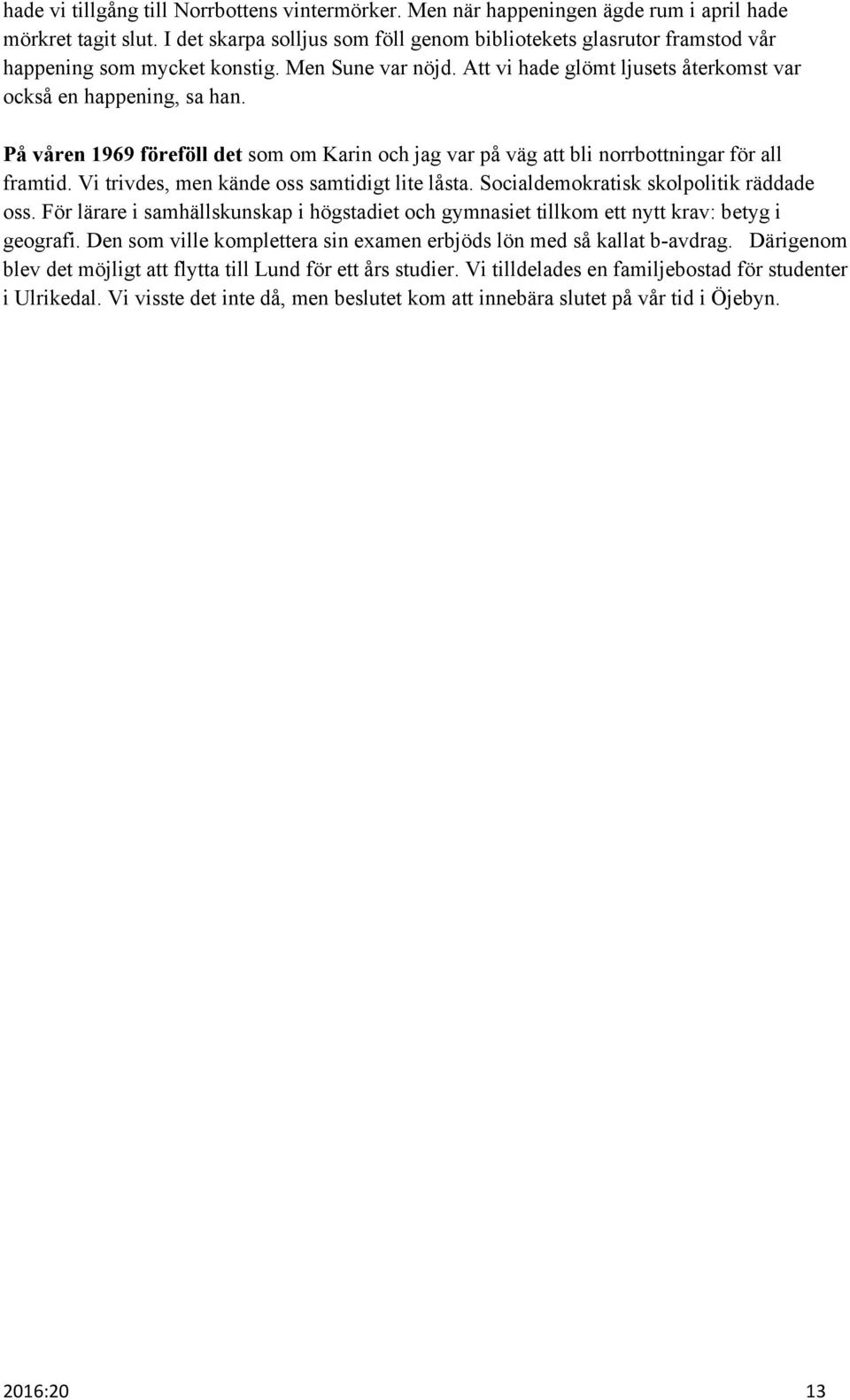 hade vi tillgång till Norrbottens vintermörker. Men när happeningen ägde rum i april hade mörkret tagit slut. I det skarpa solljus som föll genom bibliotekets glasrutor framstod vår happening som mycket konstig. Men Sune var nöjd. Att vi hade glömt ljusets återkomst var också en happening, sa han.

På våren 1969 föreföll det som om Karin och jag var på väg att bli norrbottningar för all framtid. Vi trivdes, men kände oss samtidigt lite låsta. Socialdemokratisk skolpolitik räddade oss. För lärare i samhällskunskap i högstadiet och gymnasiet tillkom ett nytt krav: betyg i geografi. Den som ville komplettera sin examen erbjöds lön med så kallat b-avdrag. Därigenom blev det möjligt att flytta till Lund för ett års studier. Vi tilldelades en familjebostad för studenter i Ulrikedal. Vi visste det inte då, men beslutet kom att innebära slutet på vår tid i Öjebyn.

2016:20 13